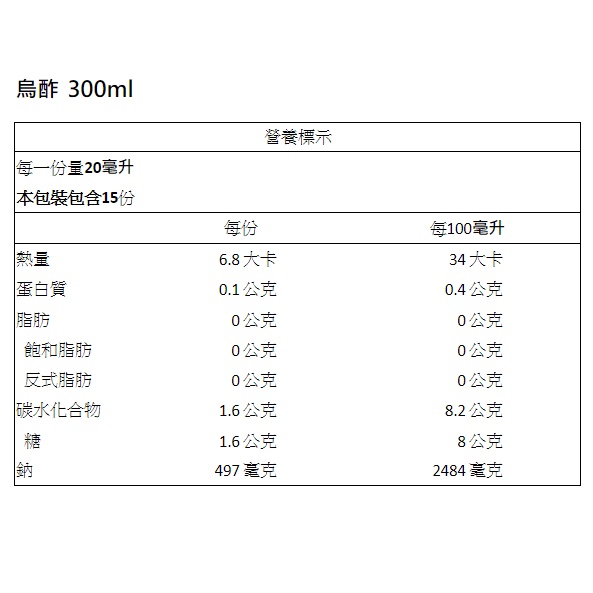 烏酢 300ml

營養標示

每一份量20毫升
本包裝包含15份

| | 每份 | 每100毫升 |
|---|---|---|
| 熱量 | 6.8 大卡 | 34 大卡 |
| 蛋白質 | 0.1 公克 | 0.4 公克 |
| 脂肪 | 0 公克 | 0 公克 |
| 飽和脂肪 | 0 公克 | 0 公克 |
| 反式脂肪 | 0 公克 | 0 公克 |
| 碳水化合物 | 1.6 公克 | 8.2 公克 |
| 糖 | 1.6 公克 | 8 公克 |
| 鈉 | 497 毫克 | 2484 毫克 |